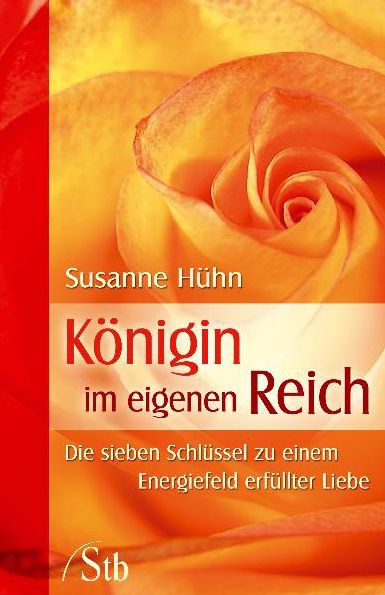 Susanne Hühn

Königin im eigenen Reich

Die sieben Schlüssel zu einem Energiefeld erfüllter Liebe

Stb